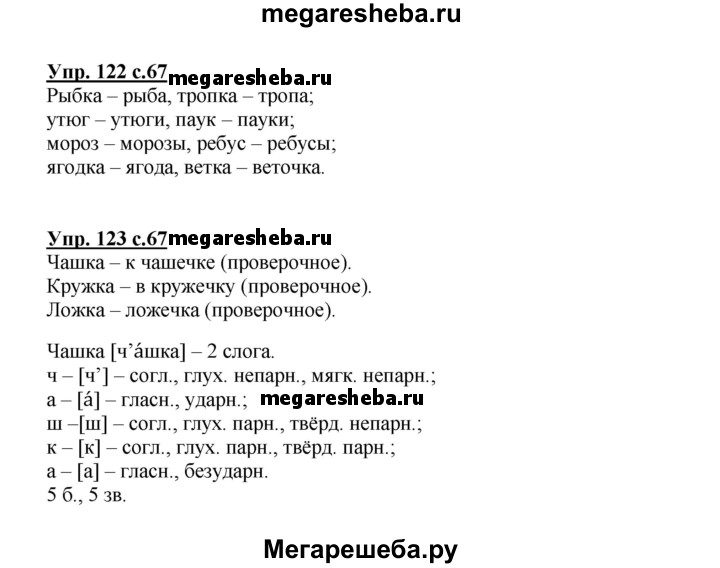 megaresheba.ru

Упр. 122 с.67 megaresheba.ru
Рыбка – рыба, тропка – тропа;
утюг – утюги, паук – пауки;
мороз – морозы, ребус – ребусы;
ягодка – ягода, ветка – веточка.

Упр. 123 с.67 megaresheba.ru
Чашка – к чашечке (проверочное).
Кружка – в кружечку (проверочное).
Ложка – ложечка (проверочное).

Чашка [ч’áшка] – 2 слога.
ч – [ч’] – согл., глух. непарн., мягк. непарн.;
а – [á] – гласн., ударн.; megaresheba.ru
ш –[ш] – согл., глух. парн., твёрд. непарн.;
к – [к] – согл., глух. парн., твёрд. парн.;
а – [а] – гласн., безударн.
5 б., 5 зв.

Мегарешеба.ру